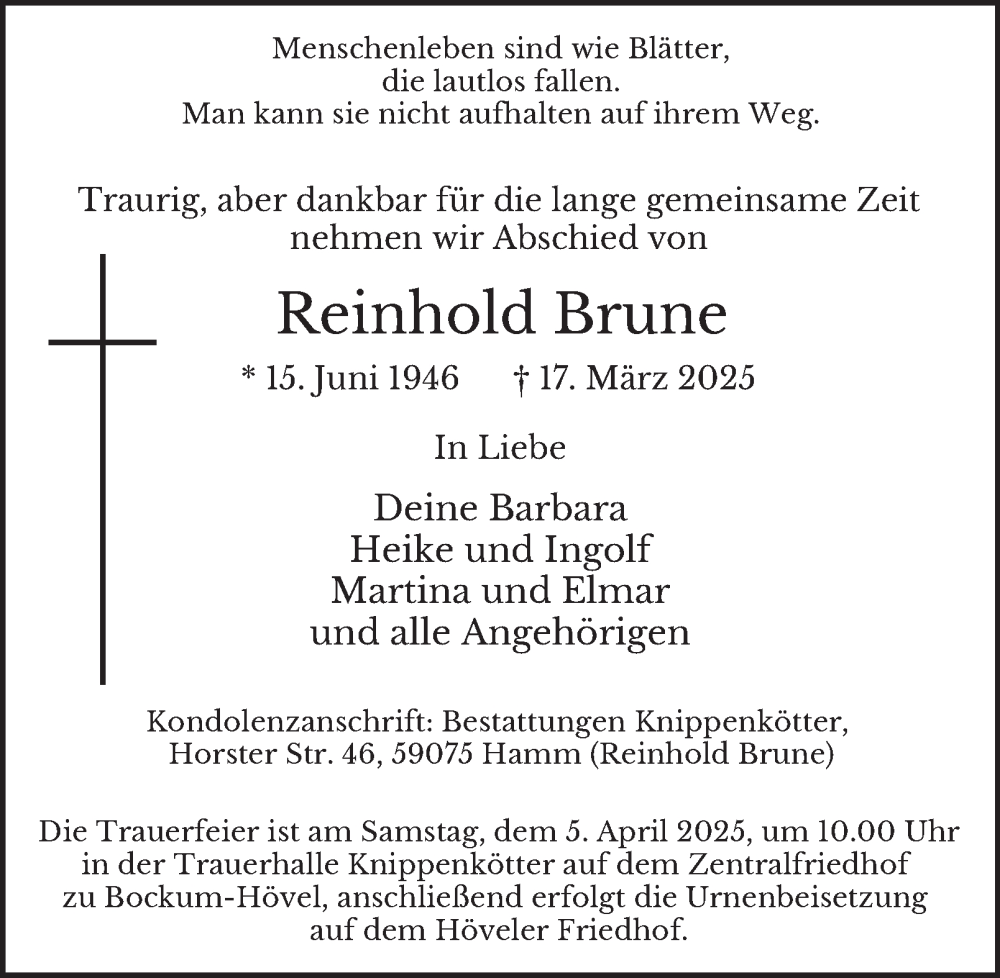 Menschenleben sind wie Blätter,
die lautlos fallen.
Man kann sie nicht aufhalten auf ihrem Weg.

Traurig, aber dankbar für die lange gemeinsame Zeit
nehmen wir Abschied von

Reinhold Brune

* 15. Juni 1946 † 17. März 2025

In Liebe

Deine Barbara
Heike und Ingolf
Martina und Elmar
und alle Angehörigen

Kondolenzanschrift: Bestattungen Knippenkötter,
Horster Str. 46, 59075 Hamm (Reinhold Brune)

Die Trauerfeier ist am Samstag, dem 5. April 2025, um 10.00 Uhr in der Trauerhalle Knippenkötter auf dem Zentralfriedhof zu Bockum-Hövel, anschließend erfolgt die Urnenbeisetzung auf dem Höveler Friedhof.